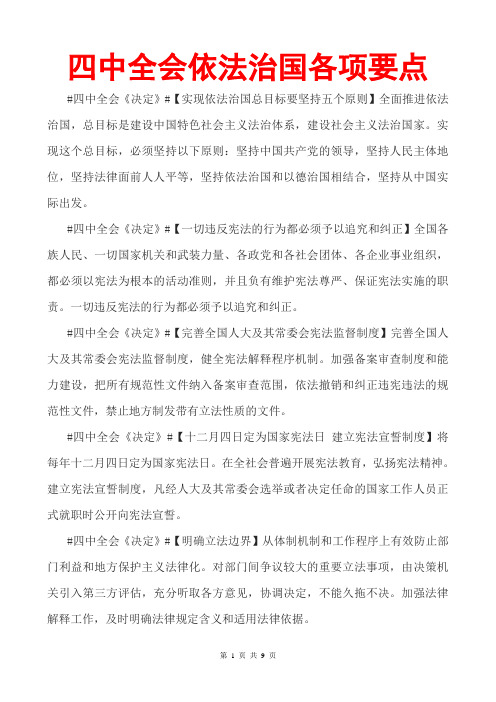 四中全会依法治国各项要点

#四中全会《决定》#【实现依法治国总目标要坚持五个原则】全面推进依法治国，总目标是建设中国特色社会主义法治体系，建设社会主义法治国家。实现这个总目标，必须坚持以下原则：坚持中国共产党的领导，坚持人民主体地位，坚持法律面前人人平等，坚持依法治国和以德治国相结合，坚持从中国实际出发。

#四中全会《决定》#【一切违反宪法的行为都必须予以追究和纠正】全国各族人民、一切国家机关和武装力量、各政党和各社会团体、各企业事业组织，都必须以宪法为根本的活动准则，并且负有维护宪法尊严、保证宪法实施的职责。一切违反宪法的行为都必须予以追究和纠正。

#四中全会《决定》#【完善全国人大及其常委会宪法监督制度】完善全国人大及其常委会宪法监督制度，健全宪法解释程序机制。加强备案审查制度和能力建设，把所有规范性文件纳入备案审查范围，依法撤销和纠正违宪违法的规范性文件，禁止地方制发带有立法性质的文件。

#四中全会《决定》#【十二月四日定为国家宪法日 建立宪法宣誓制度】将每年十二月四日定为国家宪法日。在全社会普遍开展宪法教育，弘扬宪法精神。建立宪法宣誓制度，凡经人大及其常委会选举或者决定任命的国家工作人员正式就职时公开向宪法宣誓。

#四中全会《决定》#【明确立法边界】从体制机制和工作程序上有效防止部门利益和地方保护主义法律化。对部门间争议较大的重要立法事项，由决策机关引入第三方评估，充分听取各方意见，协调决定，不能久拖不决。加强法律解释工作，及时明确法律规定含义和适用法律依据。

第 1 页 共 9 页